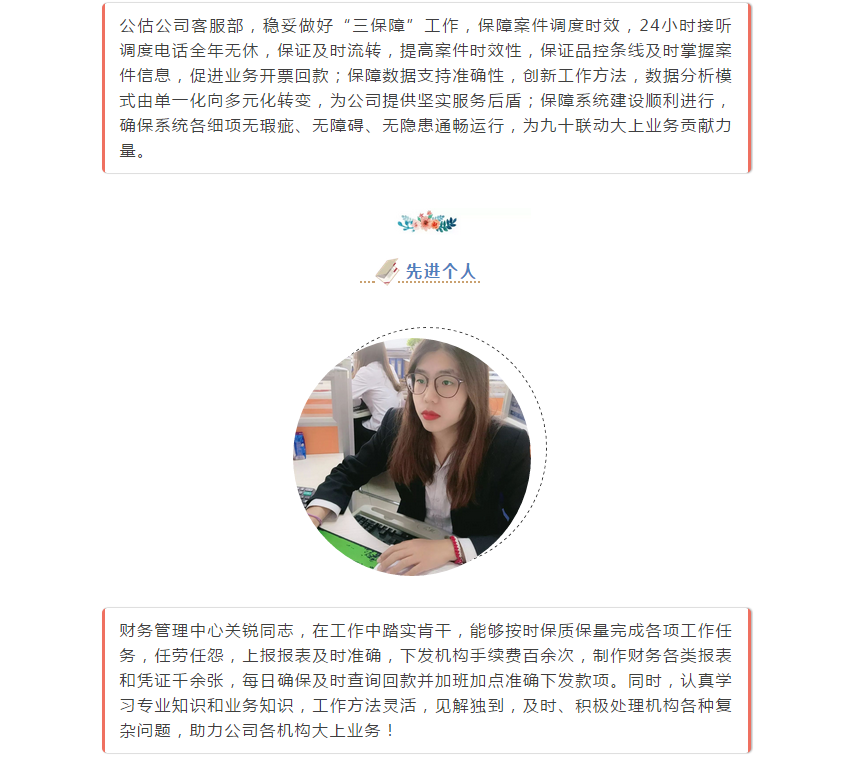 公估公司客服部，稳妥做好“三保障”工作，保障案件调度时效，24小时接听调度电话全年无休，保证及时流转，提高案件时效性，保证品控条线及时掌握案件信息，促进业务开票回款；保障数据支持准确性，创新工作方法，数据分析模式由单一化向多元化转变，为公司提供坚实服务后盾；保障系统建设顺利进行，确保系统各细项无瑕疵、无障碍、无隐患通畅运行，为九十联动大上业务贡献力量。

先进个人

财务管理中心关锐同志，在工作中踏实肯干，能够按时保质保量完成各项工作任务，任劳任怨，上报报表及时准确，下发机构手续费百余次，制作财务各类报表和凭证千余张，每日确保及时查询回款并加班加点准确下发款项。同时，认真学习专业知识和业务知识，工作方法灵活，见解独到，及时、积极处理机构各种复杂问题，助力公司各机构大上业务！